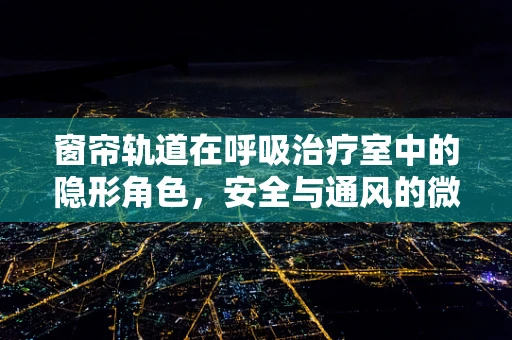 窗帘轨道在呼吸治疗室中的隐形角色，安全与通风的微